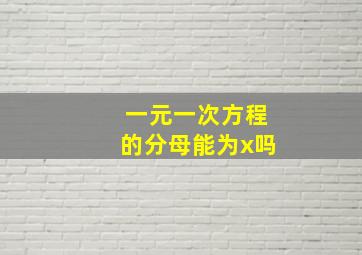 一元一次方程
的分母能为x吗